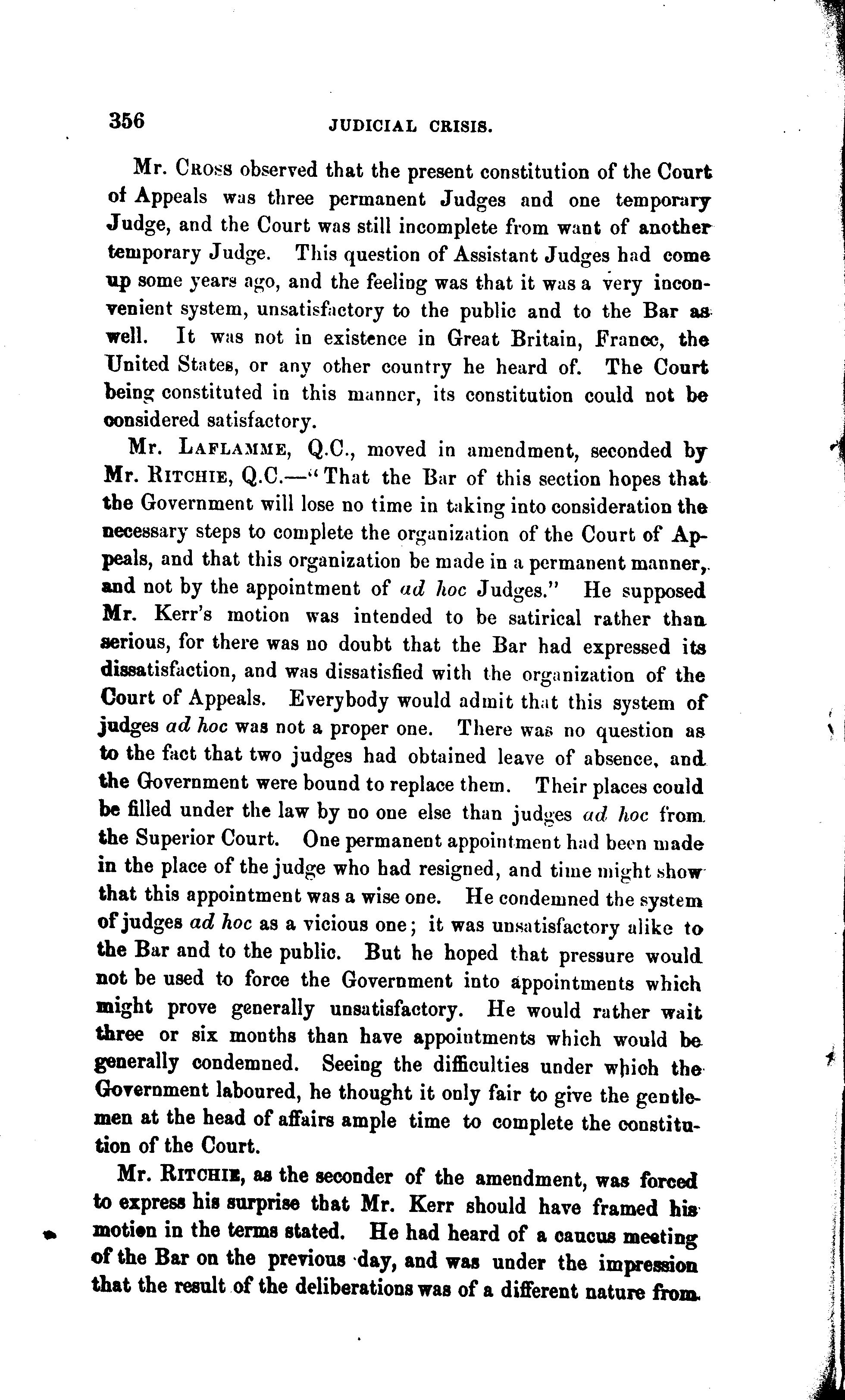 356 JUDICIAL CRISIS.

Mr. Cross observed that the present constitution of the Court of Appeals was three permanent Judges and one temporary Judge, and the Court was still incomplete from want of another temporary Judge. This question of Assistant Judges had come up some years ago, and the feeling was that it was a very inconvenient system, unsatisfactory to the public and to the Bar as well. It was not in existence in Great Britain, France, the United States, or any other country he heard of. The Court being constituted in this manner, its constitution could not be considered satisfactory.

Mr. Laflamme, Q.C., moved in amendment, seconded by Mr. Ritchie, Q.C.—"That the Bar of this section hopes that the Government will lose no time in taking into consideration the necessary steps to complete the organization of the Court of Appeals, and that this organization be made in a permanent manner, and not by the appointment of ad hoc Judges." He supposed Mr. Kerr's motion was intended to be satirical rather than serious, for there was no doubt that the Bar had expressed its dissatisfaction, and was dissatisfied with the organization of the Court of Appeals. Everybody would admit that this system of judges ad hoc was not a proper one. There was no question as to the fact that two judges had obtained leave of absence, and the Government were bound to replace them. Their places could be filled under the law by no one else than judges ad hoc from the Superior Court. One permanent appointment had been made in the place of the judge who had resigned, and time might show that this appointment was a wise one. He condemned the system of judges ad hoc as a vicious one; it was unsatisfactory alike to the Bar and to the public. But he hoped that pressure would not be used to force the Government into appointments which might prove generally unsatisfactory. He would rather wait three or six months than have appointments which would be generally condemned. Seeing the difficulties under which the Government laboured, he thought it only fair to give the gentlemen at the head of affairs ample time to complete the constitution of the Court.

Mr. Ritchie, as the seconder of the amendment, was forced to express his surprise that Mr. Kerr should have framed his motion in the terms stated. He had heard of a caucus meeting of the Bar on the previous day, and was under the impression that the result of the deliberations was of a different nature from